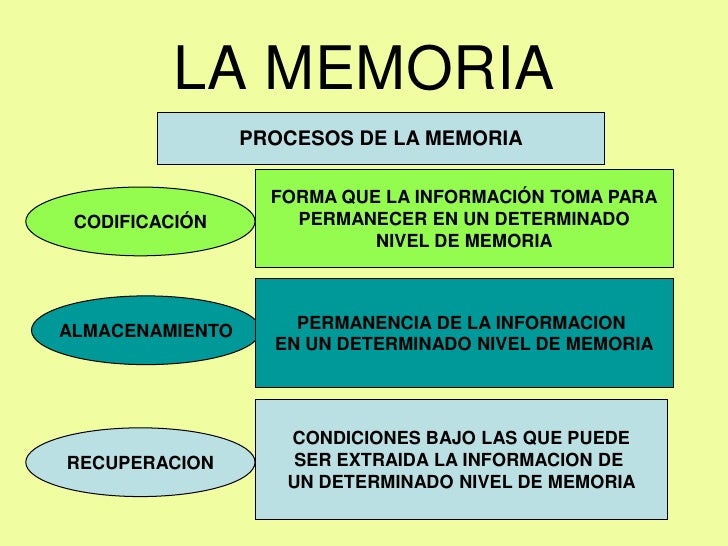 LA MEMORIA

PROCESOS DE LA MEMORIA

CODIFICACIÓN

FORMA QUE LA INFORMACIÓN TOMA PARA PERMANECER EN UN DETERMINADO NIVEL DE MEMORIA

ALMACENAMIENTO

PERMANENCIA DE LA INFORMACION EN UN DETERMINADO NIVEL DE MEMORIA

RECUPERACION

CONDICIONES BAJO LAS QUE PUEDE SER EXTRAIDA LA INFORMACION DE UN DETERMINADO NIVEL DE MEMORIA